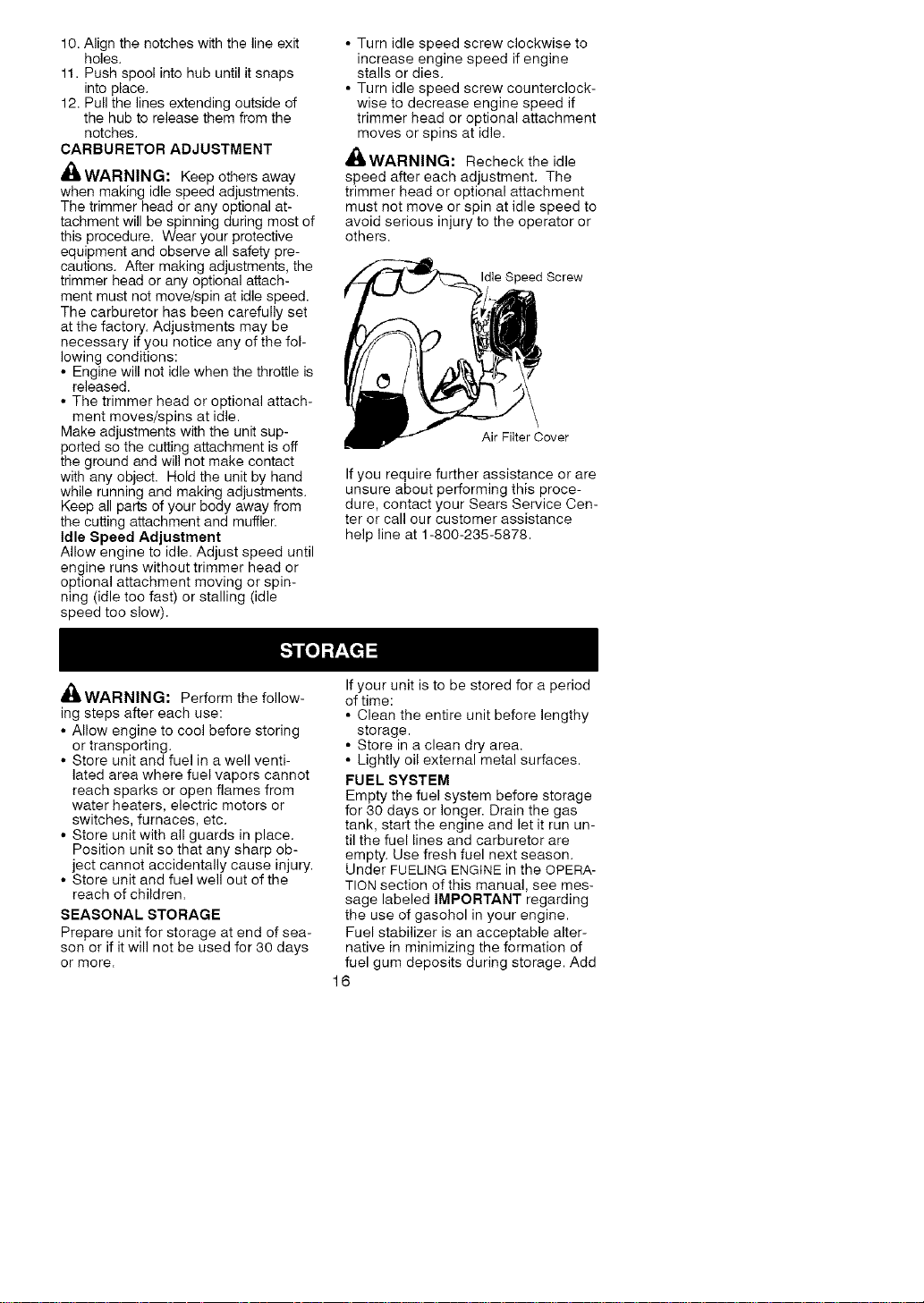 10. Align the notches with the line exit holes.
11. Push spool into hub until it snaps into place.
12. Pull the lines extending outside of the hub to release them from the notches.

CARBURETOR ADJUSTMENT

WARNING: Keep others away when making idle speed adjustments. The trimmer head or any optional attachment will be spinning during most of this procedure. Wear your protective equipment and observe all safety precautions. After making adjustments, the trimmer head or any optional attachment must not move/spin at idle speed.

The carburetor has been carefully set at the factory. Adjustments may be necessary if you notice any of the following conditions:
• Engine will not idle when the throttle is released.
• The trimmer head or optional attachment moves/spins at idle.

Make adjustments with the unit supported so the cutting attachment is off the ground and will not make contact with any object. Hold the unit by hand while running and making adjustments. Keep all parts of your body away from the cutting attachment and muffler.

Idle Speed Adjustment

Allow engine to idle. Adjust speed until engine runs without trimmer head or optional attachment moving or spinning (idle too fast) or stalling (idle speed too slow).

• Turn idle speed screw clockwise to increase engine speed if engine stalls or dies.
• Turn idle speed screw counterclockwise to decrease engine speed if trimmer head or optional attachment moves or spins at idle.

WARNING: Recheck the idle speed after each adjustment. The trimmer head or optional attachment must not move or spin at idle speed to avoid serious injury to the operator or others.

Idle Speed Screw

Air Filter Cover

If you require further assistance or are unsure about performing this procedure, contact your Sears Service Center or call our customer assistance help line at 1-800-235-5878.

STORAGE

WARNING: Perform the following steps after each use:
• Allow engine to cool before storing or transporting.
• Store unit and fuel in a well ventilated area where fuel vapors cannot reach sparks or open flames from water heaters, electric motors or switches, furnaces, etc.
• Store unit with all guards in place. Position unit so that any sharp object cannot accidentally cause injury.
• Store unit and fuel well out of the reach of children.

SEASONAL STORAGE

Prepare unit for storage at end of season or if it will not be used for 30 days or more.

If your unit is to be stored for a period of time:
• Clean the entire unit before lengthy storage.
• Store in a clean dry area.
• Lightly oil external metal surfaces.

FUEL SYSTEM

Empty the fuel system before storage for 30 days or longer. Drain the gas tank, start the engine and let it run until the fuel lines and carburetor are empty. Use fresh fuel next season. Under FUELING ENGINE in the OPERATION section of this manual, see message labeled IMPORTANT regarding the use of gasohol in your engine. Fuel stabilizer is an acceptable alternative in minimizing the formation of fuel gum deposits during storage. Add

16